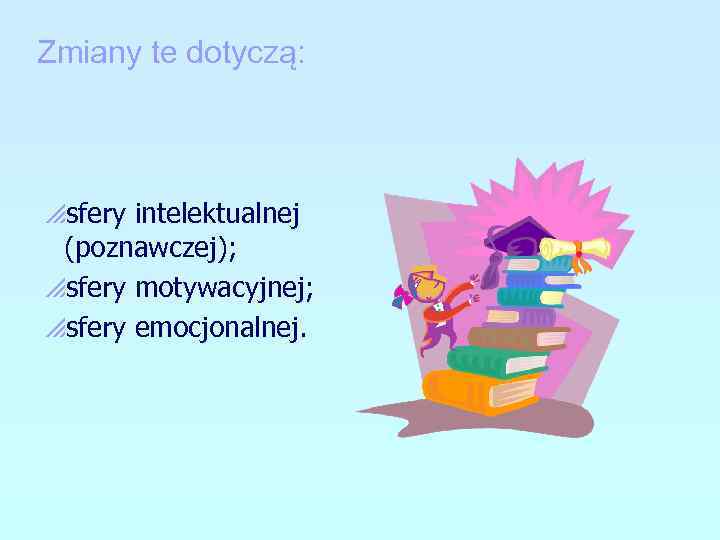 Zmiany te dotyczą:

sfery intelektualnej (poznawczej);
sfery motywacyjnej;
sfery emocjonalnej.